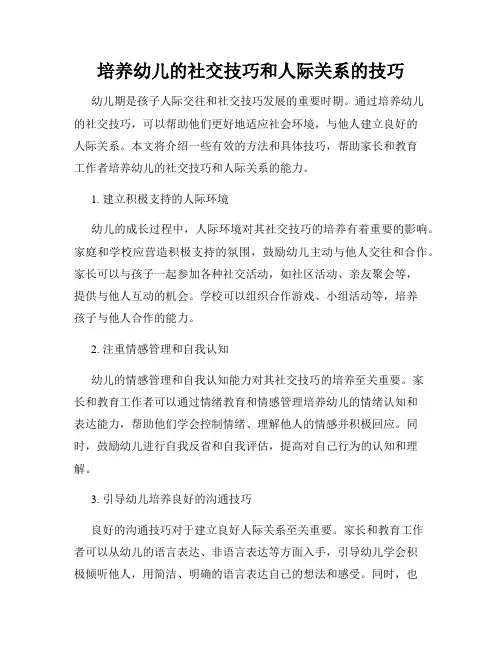 培养幼儿的社交技巧和人际关系的技巧

幼儿期是孩子人际交往和社交技巧发展的重要时期。通过培养幼儿的社交技巧，可以帮助他们更好地适应社会环境，与他人建立良好的人际关系。本文将介绍一些有效的方法和具体技巧，帮助家长和教育工作者培养幼儿的社交技巧和人际关系的能力。

1. 建立积极支持的人际环境

幼儿的成长过程中，人际环境对其社交技巧的培养有着重要的影响。家庭和学校应营造积极支持的氛围，鼓励幼儿主动与他人交往和合作。家长可以与孩子一起参加各种社交活动，如社区活动、亲友聚会等，提供与他人互动的机会。学校可以组织合作游戏、小组活动等，培养孩子与他人合作的能力。

2. 注重情感管理和自我认知

幼儿的情感管理和自我认知能力对其社交技巧的培养至关重要。家长和教育工作者可以通过情绪教育和情感管理培养幼儿的情绪认知和表达能力，帮助他们学会控制情绪、理解他人的情感并积极回应。同时，鼓励幼儿进行自我反省和自我评估，提高对自己行为的认知和理解。

3. 引导幼儿培养良好的沟通技巧

良好的沟通技巧对于建立良好人际关系至关重要。家长和教育工作者可以从幼儿的语言表达、非语言表达等方面入手，引导幼儿学会积极倾听他人，用简洁、明确的语言表达自己的想法和感受。同时，也